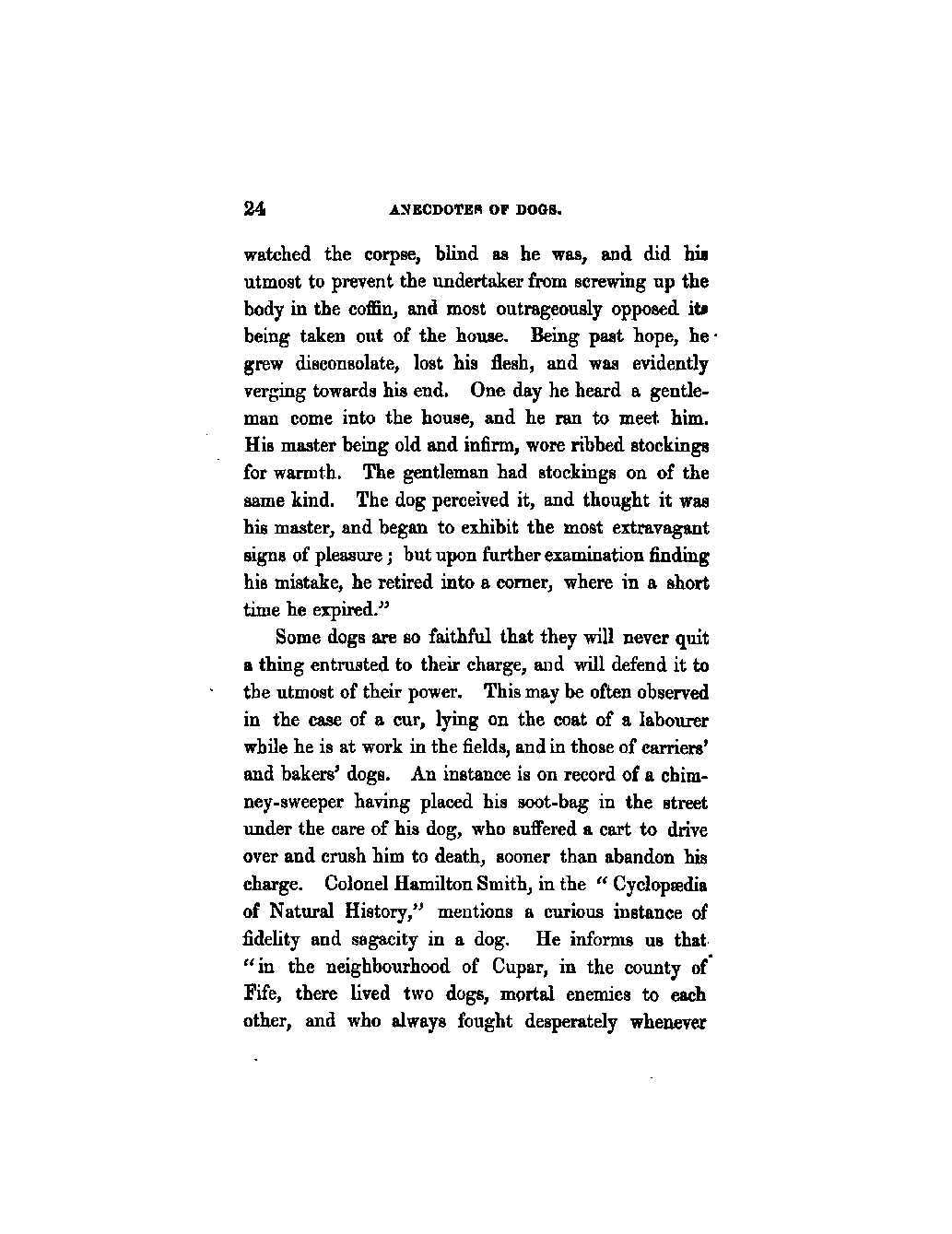 24 ANECDOTES OF DOGS.

watched the corpse, blind as he was, and did his utmost to prevent the undertaker from screwing up the body in the coffin, and most outrageously opposed its being taken out of the house. Being past hope, he grew disconsolate, lost his flesh, and was evidently verging towards his end. One day he heard a gentleman come into the house, and he ran to meet him. His master being old and infirm, wore ribbed stockings for warmth. The gentleman had stockings on of the same kind. The dog perceived it, and thought it was his master, and began to exhibit the most extravagant signs of pleasure; but upon further examination finding his mistake, he retired into a corner, where in a short time he expired."

Some dogs are so faithful that they will never quit a thing entrusted to their charge, and will defend it to the utmost of their power. This may be often observed in the case of a cur, lying on the coat of a labourer while he is at work in the fields, and in those of carriers' and bakers' dogs. An instance is on record of a chimney-sweeper having placed his soot-bag in the street under the care of his dog, who suffered a cart to drive over and crush him to death, sooner than abandon his charge. Colonel Hamilton Smith, in the "Cyclopædia of Natural History," mentions a curious instance of fidelity and sagacity in a dog. He informs us that "in the neighbourhood of Cupar, in the county of Fife, there lived two dogs, mortal enemies to each other, and who always fought desperately whenever